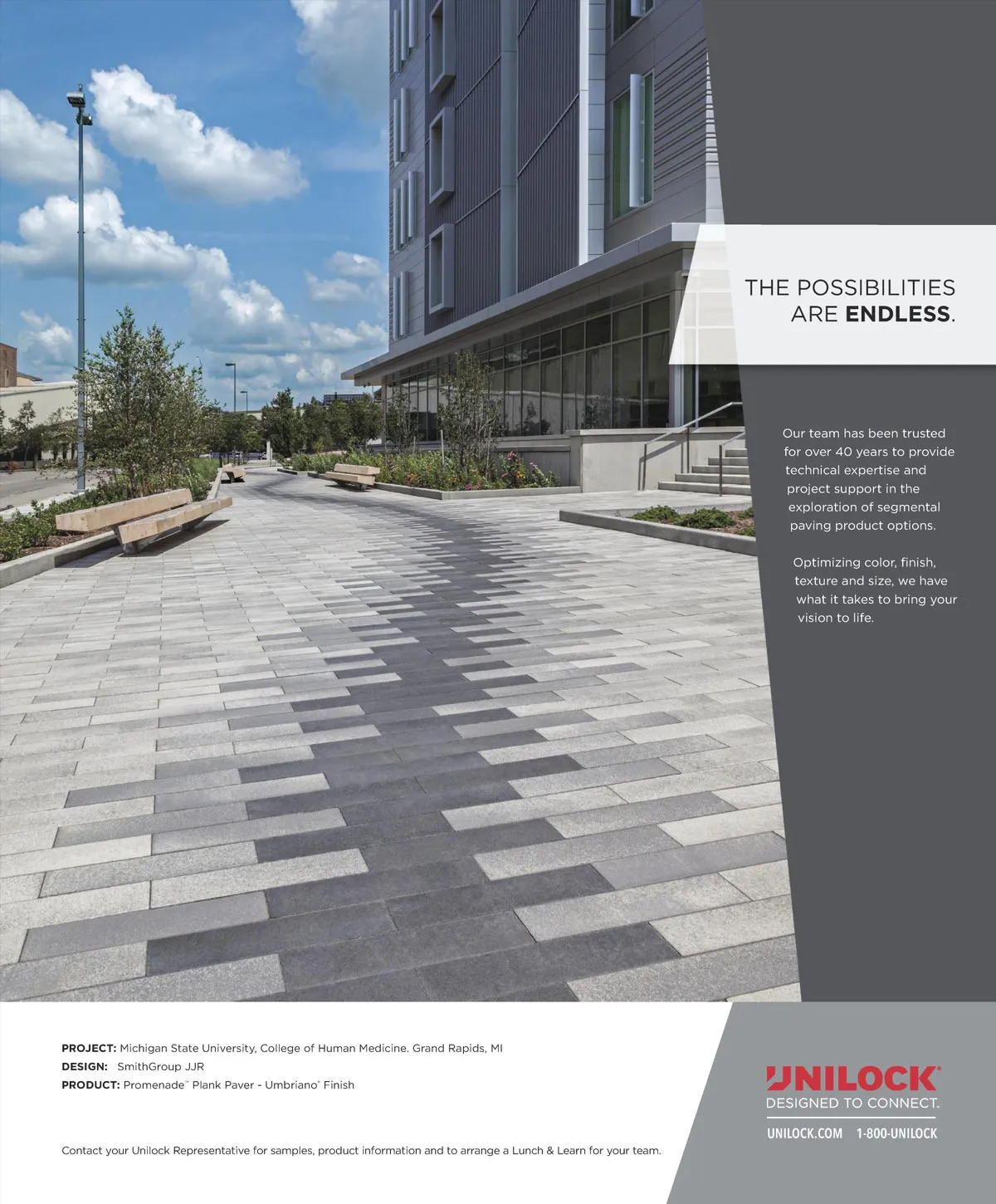 THE POSSIBILITIES ARE ENDLESS.

Our team has been trusted for over 40 years to provide technical expertise and project support in the exploration of segmental paving product options.

Optimizing color, finish, texture and size, we have what it takes to bring your vision to life.

PROJECT: Michigan State University, College of Human Medicine. Grand Rapids, MI
DESIGN: SmithGroup JJR
PRODUCT: Promenade™ Plank Paver - Umbriano® Finish

Contact your Unilock Representative for samples, product information and to arrange a Lunch & Learn for your team.

UNILOCK®
DESIGNED TO CONNECT.
UNILOCK.COM 1-800-UNILOCK